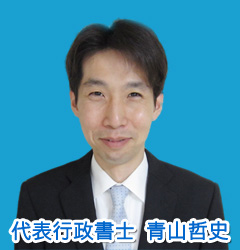 代表行政書士　青山哲史